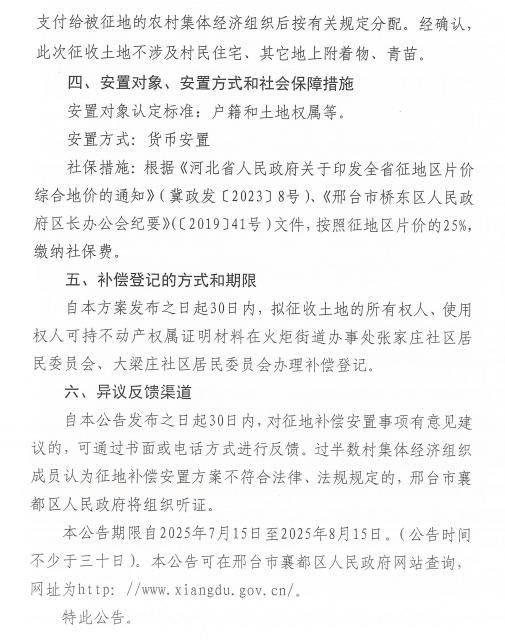 支付给被征地的农村集体经济组织后按有关规定分配。经确认，此次征收土地不涉及村民住宅、其它地上附着物、青苗。

四、安置对象、安置方式和社会保障措施

安置对象认定标准：户籍和土地权属等。

安置方式：货币安置

社保措施：根据《河北省人民政府关于印发全省征地区片价综合地价的通知》（冀政发〔2023〕8号）、《邢台市桥东区人民政府区长办公会纪要》（〔2019〕41号）文件，按照征地区片价的25%，缴纳社保费。

五、补偿登记的方式和期限

自本方案发布之日起30日内，拟征收土地的所有权人、使用权人可持不动产权属证明材料在火炬街道办事处张家庄社区居民委员会、大梁庄社区居民委员会办理补偿登记。

六、异议反馈渠道

自本公告发布之日起30日内，对征地补偿安置事项有意见建议的，可通过书面或电话方式进行反馈。过半数村集体经济组织成员认为征地补偿安置方案不符合法律、法规规定的，邢台市襄都区人民政府将组织听证。

本公告期限自2025年7月15日至2025年8月15日。（公告时间不少于三十日）。本公告可在邢台市襄都区人民政府网站查询，网址为http: //www.xiangdu.gov.cn/。

特此公告。